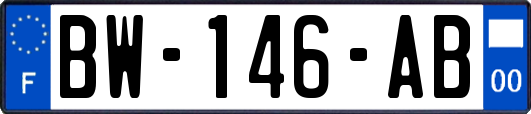 F
BW-146-AB
00